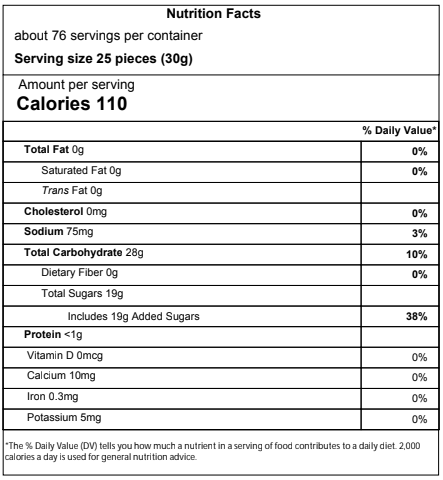 Nutrition Facts

about 76 servings per container

Serving size 25 pieces (30g)

Amount per serving

Calories 110

| | % Daily Value* |
|---|---|
| Total Fat 0g | 0% |
| Saturated Fat 0g | 0% |
| Trans Fat 0g | |
| Cholesterol 0mg | 0% |
| Sodium 75mg | 3% |
| Total Carbohydrate 28g | 10% |
| Dietary Fiber 0g | 0% |
| Total Sugars 19g | |
| Includes 19g Added Sugars | 38% |
| Protein <1g | |
| Vitamin D 0mcg | 0% |
| Calcium 10mg | 0% |
| Iron 0.3mg | 0% |
| Potassium 5mg | 0% |

*The % Daily Value (DV) tells you how much a nutrient in a serving of food contributes to a daily diet. 2,000 calories a day is used for general nutrition advice.